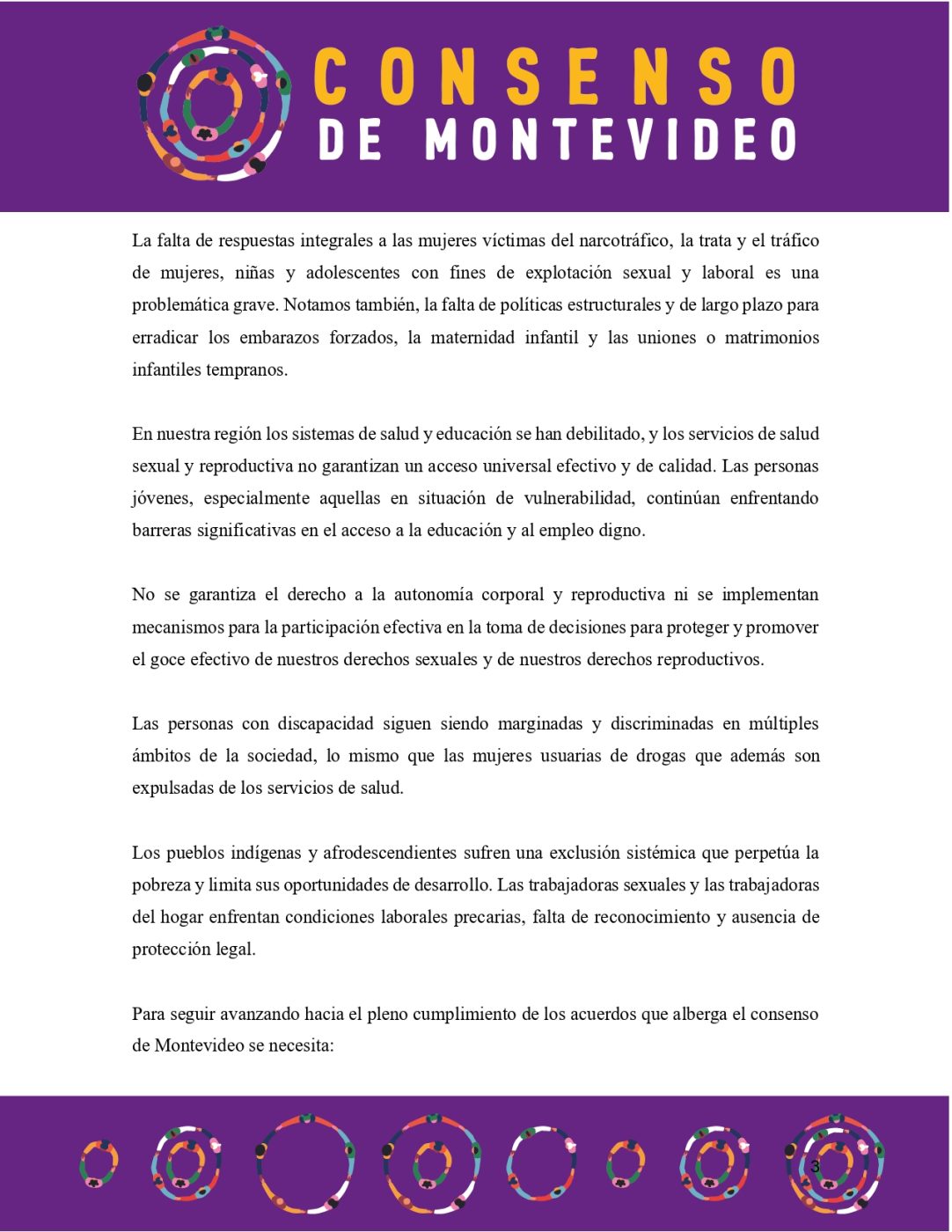 CONSENSO DE MONTEVIDEO

La falta de respuestas integrales a las mujeres víctimas del narcotráfico, la trata y el tráfico de mujeres, niñas y adolescentes con fines de explotación sexual y laboral es una problemática grave. Notamos también, la falta de políticas estructurales y de largo plazo para erradicar los embarazos forzados, la maternidad infantil y las uniones o matrimonios infantiles tempranos.

En nuestra región los sistemas de salud y educación se han debilitado, y los servicios de salud sexual y reproductiva no garantizan un acceso universal efectivo y de calidad. Las personas jóvenes, especialmente aquellas en situación de vulnerabilidad, continúan enfrentando barreras significativas en el acceso a la educación y al empleo digno.

No se garantiza el derecho a la autonomía corporal y reproductiva ni se implementan mecanismos para la participación efectiva en la toma de decisiones para proteger y promover el goce efectivo de nuestros derechos sexuales y de nuestros derechos reproductivos.

Las personas con discapacidad siguen siendo marginadas y discriminadas en múltiples ámbitos de la sociedad, lo mismo que las mujeres usuarias de drogas que además son expulsadas de los servicios de salud.

Los pueblos indígenas y afrodescendientes sufren una exclusión sistémica que perpetúa la pobreza y limita sus oportunidades de desarrollo. Las trabajadoras sexuales y las trabajadoras del hogar enfrentan condiciones laborales precarias, falta de reconocimiento y ausencia de protección legal.

Para seguir avanzando hacia el pleno cumplimiento de los acuerdos que alberga el consenso de Montevideo se necesita:

3